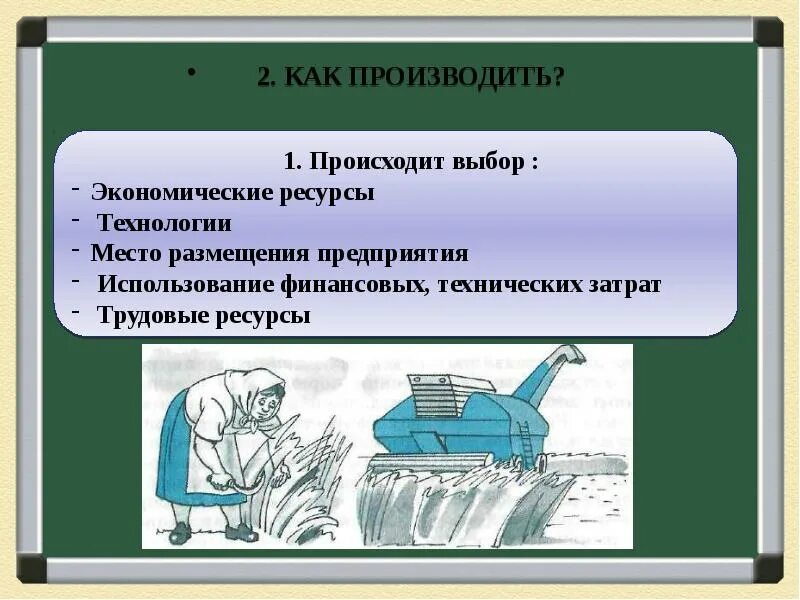 • 2. КАК ПРОИЗВОДИТЬ?

1. Происходит выбор :
- Экономические ресурсы
- Технологии
- Место размещения предприятия
- Использование финансовых, технических затрат
- Трудовые ресурсы